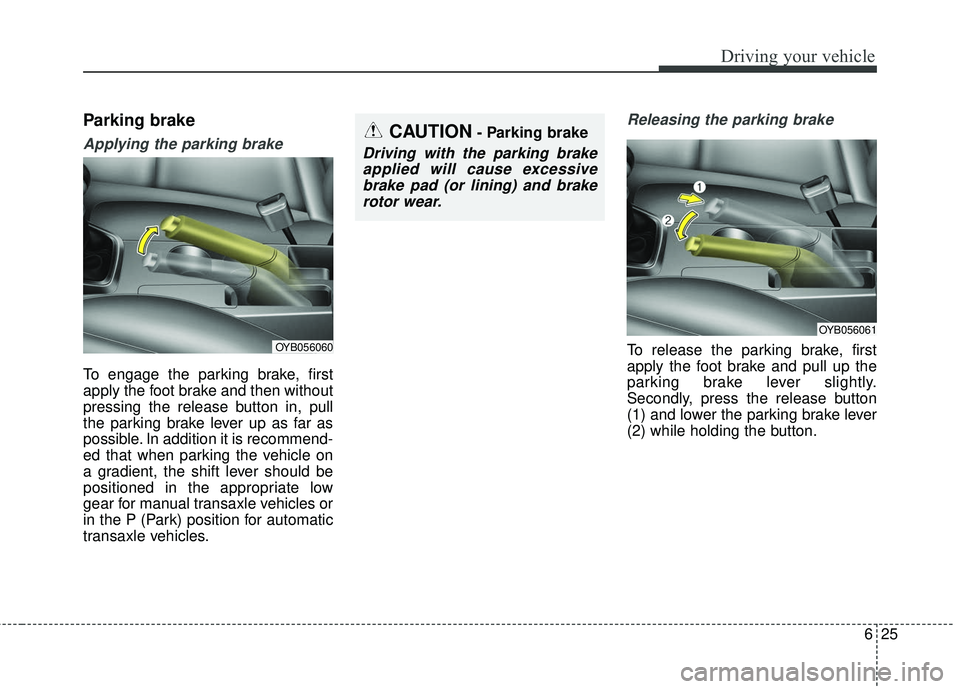 Driving your vehicle

Parking brake

Applying the parking brake

OYB056060

To engage the parking brake, first apply the foot brake and then without pressing the release button in, pull the parking brake lever up as far as possible. In addition it is recommended that when parking the vehicle on a gradient, the shift lever should be positioned in the appropriate low gear for manual transaxle vehicles or in the P (Park) position for automatic transaxle vehicles.

CAUTION - Parking brake

Driving with the parking brake applied will cause excessive brake pad (or lining) and brake rotor wear.

Releasing the parking brake

1
2
OYB056061

To release the parking brake, first apply the foot brake and pull up the parking brake lever slightly. Secondly, press the release button (1) and lower the parking brake lever (2) while holding the button.

6 25

carmanualsonline.info